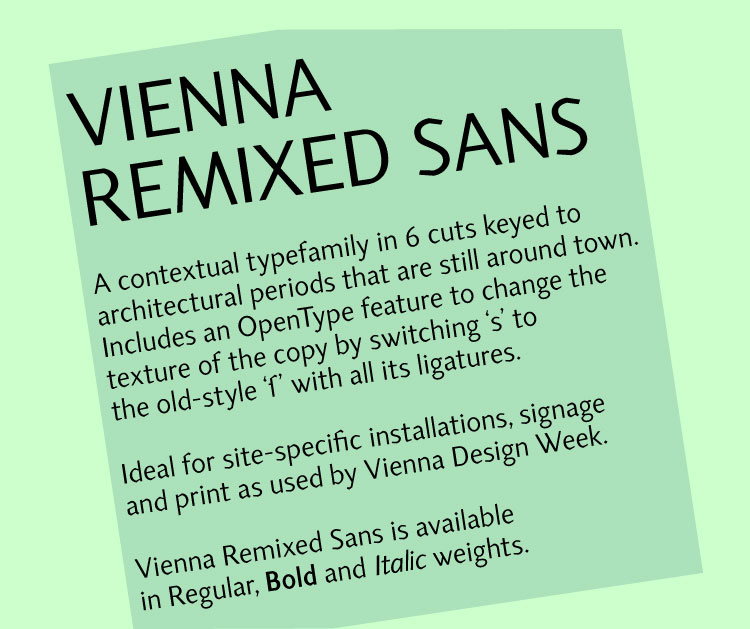 VIENNA
REMIXED SANS

A contextual typefamily in 6 cuts keyed to architectural periods that are still around town. Includes an OpenType feature to change the texture of the copy by switching 's' to the old-style 'ſ' with all its ligatures.

Ideal for site-specific installations, signage and print as used by Vienna Design Week.

Vienna Remixed Sans is available in Regular, Bold and Italic weights.